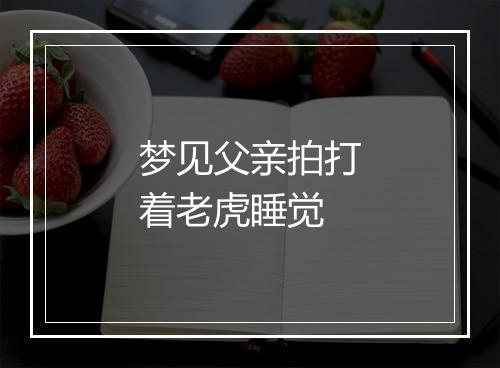 梦见父亲拍打着老虎睡觉